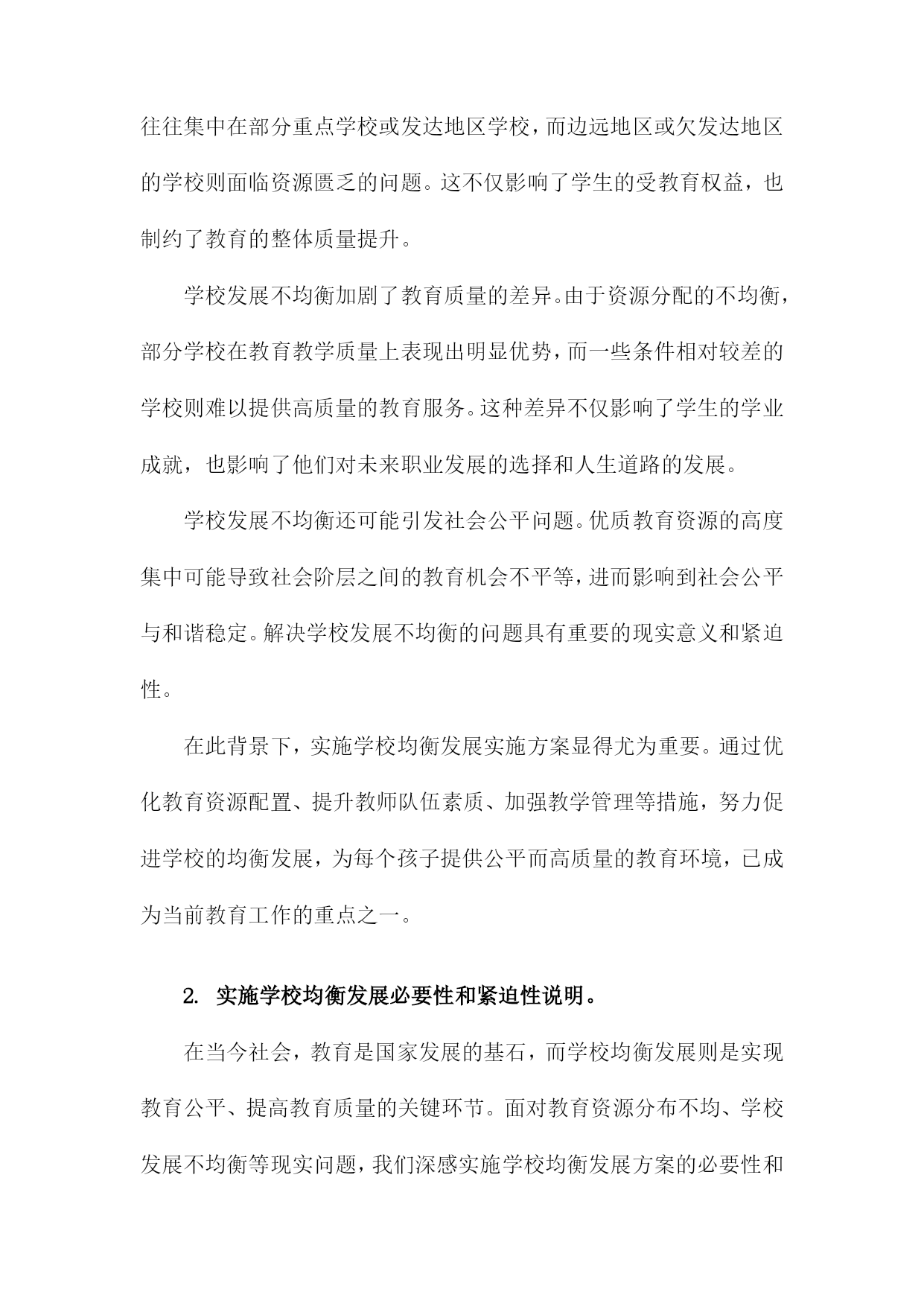 往往集中在部分重点学校或发达地区学校，而边远地区或欠发达地区的学校则面临资源匮乏的问题。这不仅影响了学生的受教育权益，也制约了教育的整体质量提升。

学校发展不均衡加剧了教育质量的差异。由于资源分配的不均衡，部分学校在教育教学质量上表现出明显优势，而一些条件相对较差的学校则难以提供高质量的教育服务。这种差异不仅影响了学生的学业成就，也影响了他们对未来职业发展的选择和人生道路的发展。

学校发展不均衡还可能引发社会公平问题。优质教育资源的高度集中可能导致社会阶层之间的教育机会不平等，进而影响到社会公平与和谐稳定。解决学校发展不均衡的问题具有重要的现实意义和紧迫性。

在此背景下，实施学校均衡发展实施方案显得尤为重要。通过优化教育资源配置、提升教师队伍素质、加强教学管理等措施，努力促进学校的均衡发展，为每个孩子提供公平而高质量的教育环境，已成为当前教育工作的重点之一。

2. 实施学校均衡发展必要性和紧迫性说明。

在当今社会，教育是国家发展的基石，而学校均衡发展则是实现教育公平、提高教育质量的关键环节。面对教育资源分布不均、学校发展不均衡等现实问题，我们深感实施学校均衡发展方案的必要性和